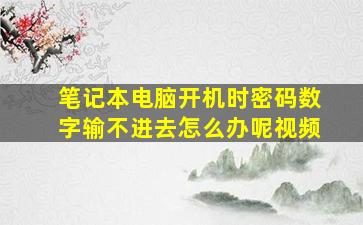 笔记本电脑开机时密码数字输不进去怎么办呢视频